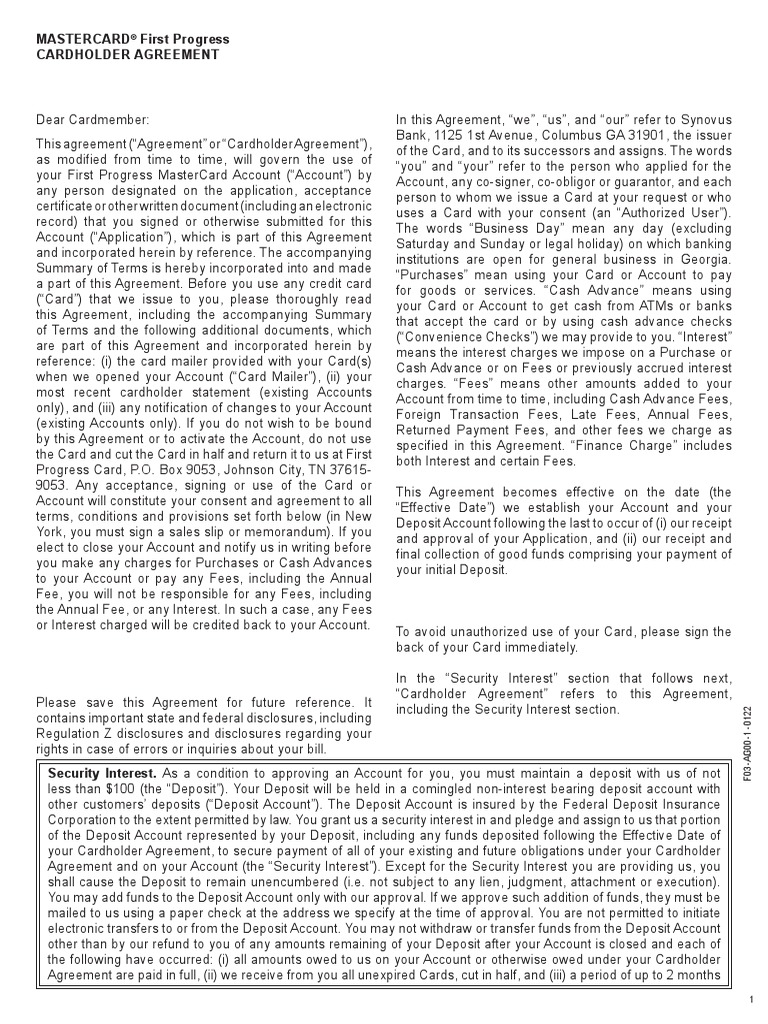 MASTERCARD® First Progress
CARDHOLDER AGREEMENT

Dear Cardmember:

This agreement ("Agreement" or "Cardholder Agreement"), as modified from time to time, will govern the use of your First Progress MasterCard Account ("Account") by any person designated on the application, acceptance certificate or other written document (including an electronic record) that you signed or otherwise submitted for this Account ("Application"), which is part of this Agreement and incorporated herein by reference. The accompanying Summary of Terms is hereby incorporated into and made a part of this Agreement. Before you use any credit card ("Card") that we issue to you, please thoroughly read this Agreement, including the accompanying Summary of Terms and the following additional documents, which are part of this Agreement and incorporated herein by reference: (i) the card mailer provided with your Card(s) when we opened your Account ("Card Mailer"), (ii) your most recent cardholder statement (existing Accounts only), and (iii) any notification of changes to your Account (existing Accounts only). If you do not wish to be bound by this Agreement or to activate the Account, do not use the Card and cut the Card in half and return it to us at First Progress Card, P.O. Box 9053, Johnson City, TN 37615-9053. Any acceptance, signing or use of the Card or Account will constitute your consent and agreement to all terms, conditions and provisions set forth below (in New York, you must sign a sales slip or memorandum). If you elect to close your Account and notify us in writing before you make any charges for Purchases or Cash Advances to your Account or pay any Fees, including the Annual Fee, you will not be responsible for any Fees, including the Annual Fee, or any Interest. In such a case, any Fees or Interest charged will be credited back to your Account.

Please save this Agreement for future reference. It contains important state and federal disclosures, including Regulation Z disclosures and disclosures regarding your rights in case of errors or inquiries about your bill.

In this Agreement, "we", "us", and "our" refer to Synovus Bank, 1125 1st Avenue, Columbus GA 31901, the issuer of the Card, and to its successors and assigns. The words "you" and "your" refer to the person who applied for the Account, any co-signer, co-obligor or guarantor, and each person to whom we issue a Card at your request or who uses a Card with your consent (an "Authorized User"). The words "Business Day" mean any day (excluding Saturday and Sunday or legal holiday) on which banking institutions are open for general business in Georgia. "Purchases" mean using your Card or Account to pay for goods or services. "Cash Advance" means using your Card or Account to get cash from ATMs or banks that accept the card or by using cash advance checks ("Convenience Checks") we may provide to you. "Interest" means the interest charges we impose on a Purchase or Cash Advance or on Fees or previously accrued interest charges. "Fees" means other amounts added to your Account from time to time, including Cash Advance Fees, Foreign Transaction Fees, Late Fees, Annual Fees, Returned Payment Fees, and other fees we charge as specified in this Agreement. "Finance Charge" includes both Interest and certain Fees.

This Agreement becomes effective on the date (the "Effective Date") we establish your Account and your Deposit Account following the last to occur of (i) our receipt and approval of your Application, and (ii) our receipt and final collection of good funds comprising your payment of your initial Deposit.

To avoid unauthorized use of your Card, please sign the back of your Card immediately.

In the "Security Interest" section that follows next, "Cardholder Agreement" refers to this Agreement, including the Security Interest section.

F03-A000-1-0122

Security Interest. As a condition to approving an Account for you, you must maintain a deposit with us of not less than $100 (the "Deposit"). Your Deposit will be held in a comingled non-interest bearing deposit account with other customers' deposits ("Deposit Account"). The Deposit Account is insured by the Federal Deposit Insurance Corporation to the extent permitted by law. You grant us a security interest in and pledge and assign to us that portion of the Deposit Account represented by your Deposit, including any funds deposited following the Effective Date of your Cardholder Agreement, to secure payment of all of your existing and future obligations under your Cardholder Agreement and on your Account (the "Security Interest"). Except for the Security Interest you are providing us, you shall cause the Deposit to remain unencumbered (i.e. not subject to any lien, judgment, attachment or execution). You may add funds to the Deposit Account only with our approval. If we approve such addition of funds, they must be mailed to us using a paper check at the address we specify at the time of approval. You are not permitted to initiate electronic transfers to or from the Deposit Account. You may not withdraw or transfer funds from the Deposit Account other than by our refund to you of any amounts remaining of your Deposit after your Account is closed and each of the following have occurred: (i) all amounts owed to us on your Account or otherwise owed under your Cardholder Agreement are paid in full, (ii) we receive from you all unexpired Cards, cut in half, and (iii) a period of up to 2 months

1